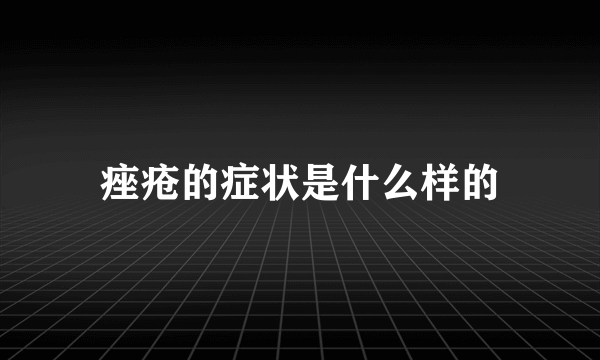 痤疮的症状是什么样的